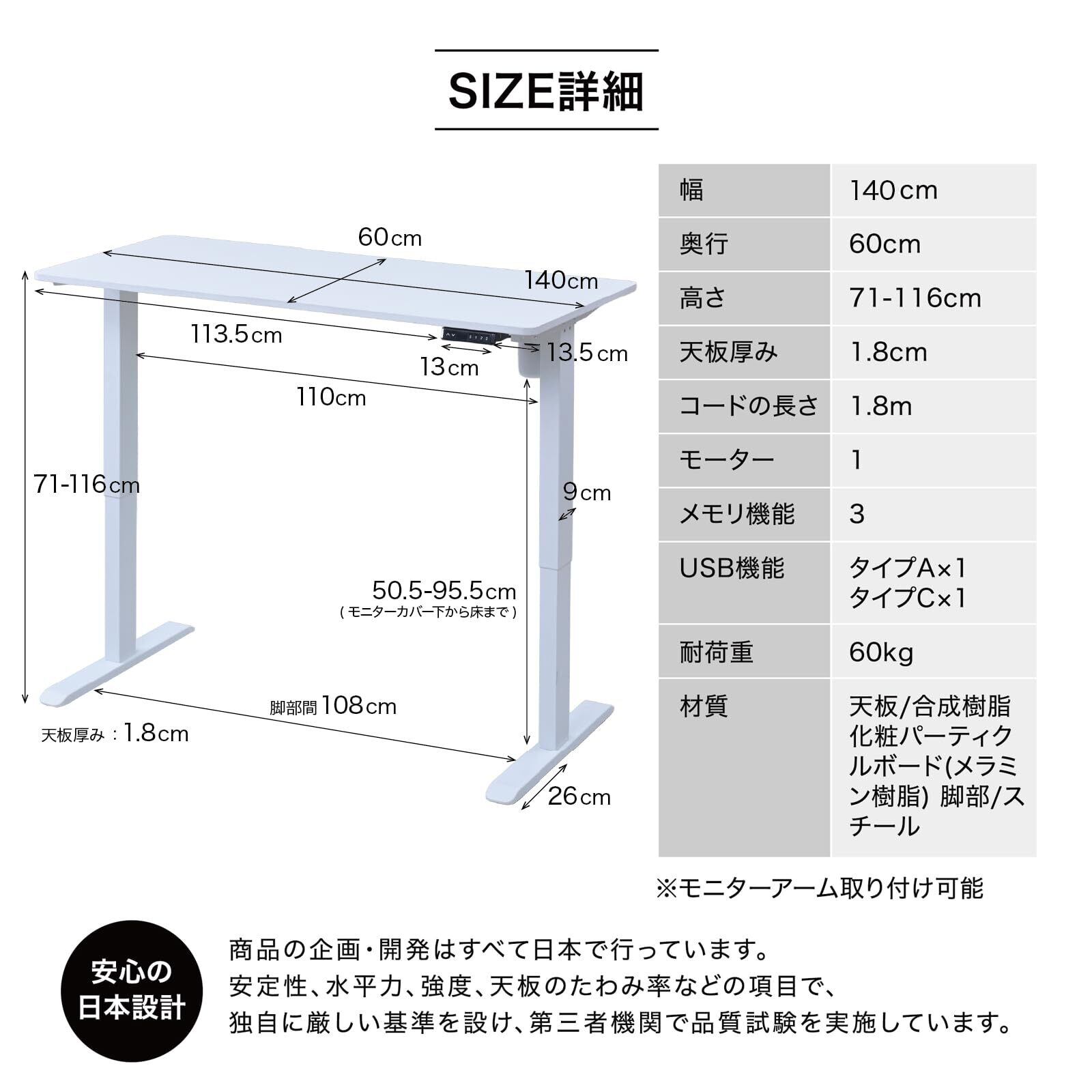 SIZE詳細

60cm
140cm
113.5cm
13cm
13.5cm
110cm
71-116cm
9cm
50.5-95.5cm
（モニターカバー下から床まで）
脚部間 108cm
天板厚み：1.8cm
26cm

| 幅 | 140cm |
|---|---|
| 奥行 | 60cm |
| 高さ | 71-116cm |
| 天板厚み | 1.8cm |
| コードの長さ | 1.8m |
| モーター | 1 |
| メモリ機能 | 3 |
| USB機能 | タイプA×1 タイプC×1 |
| 耐荷重 | 60kg |
| 材質 | 天板/合成樹脂化粧パーティクルボード(メラミン樹脂) 脚部/スチール |

※モニターアーム取り付け可能

安心の日本設計

商品の企画・開発はすべて日本で行っています。
安定性、水平力、強度、天板のたわみ率などの項目で、
独自に厳しい基準を設け、第三者機関で品質試験を実施しています。